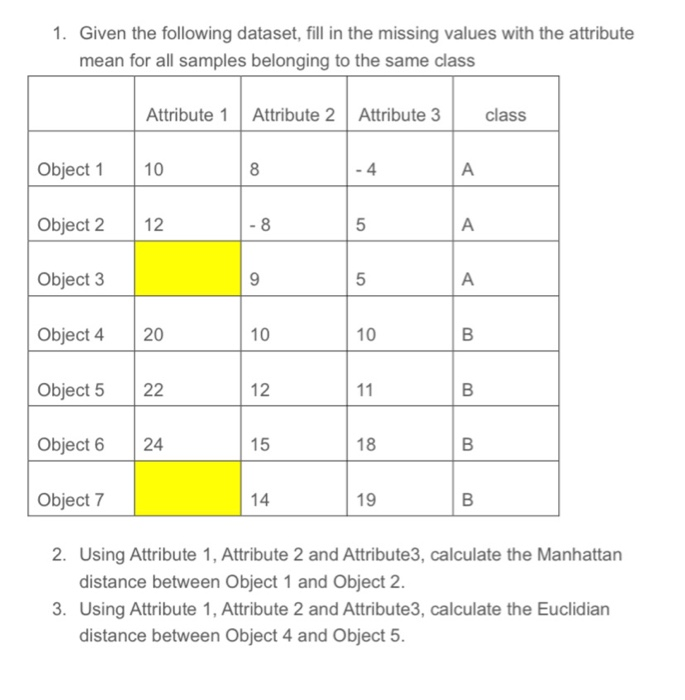 1. Given the following dataset, fill in the missing values with the attribute mean for all samples belonging to the same class

| | Attribute 1 | Attribute 2 | Attribute 3 | class |
|---|---|---|---|---|
| Object 1 | 10 | 8 | - 4 | A |
| Object 2 | 12 | - 8 | 5 | A |
| Object 3 | | 9 | 5 | A |
| Object 4 | 20 | 10 | 10 | B |
| Object 5 | 22 | 12 | 11 | B |
| Object 6 | 24 | 15 | 18 | B |
| Object 7 | | 14 | 19 | B |

2. Using Attribute 1, Attribute 2 and Attribute3, calculate the Manhattan distance between Object 1 and Object 2.
3. Using Attribute 1, Attribute 2 and Attribute3, calculate the Euclidian distance between Object 4 and Object 5.